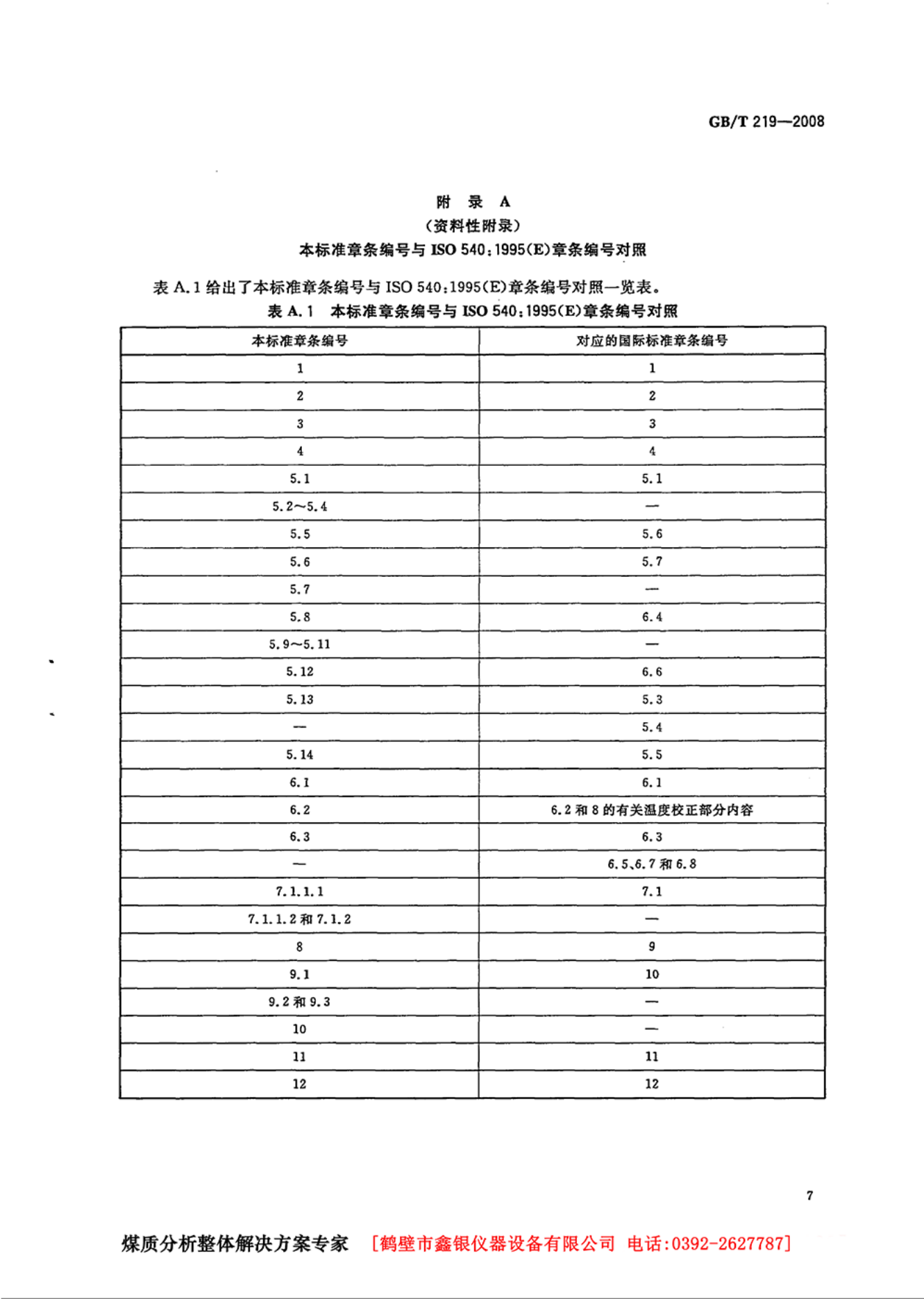 GB/T 219—2008

附　录　A
（资料性附录）
本标准章条编号与 ISO 540:1995(E)章条编号对照

表 A.1 给出了本标准章条编号与 ISO 540:1995(E)章条编号对照一览表。

表 A.1　本标准章条编号与 ISO 540:1995(E)章条编号对照

| 本标准章条编号 | 对应的国际标准章条编号 |
|---|---|
| 1 | 1 |
| 2 | 2 |
| 3 | 3 |
| 4 | 4 |
| 5.1 | 5.1 |
| 5.2～5.4 | — |
| 5.5 | 5.6 |
| 5.6 | 5.7 |
| 5.7 | — |
| 5.8 | 6.4 |
| 5.9～5.11 | — |
| 5.12 | 6.6 |
| 5.13 | 5.3 |
| — | 5.4 |
| 5.14 | 5.5 |
| 6.1 | 6.1 |
| 6.2 | 6.2 和 8 的有关温度校正部分内容 |
| 6.3 | 6.3 |
| — | 6.5、6.7 和 6.8 |
| 7.1.1.1 | 7.1 |
| 7.1.1.2 和 7.1.2 | — |
| 8 | 9 |
| 9.1 | 10 |
| 9.2 和 9.3 | — |
| 10 | — |
| 11 | 11 |
| 12 | 12 |

7

煤质分析整体解决方案专家　[鹤壁市鑫银仪器设备有限公司　电话:0392-2627787]